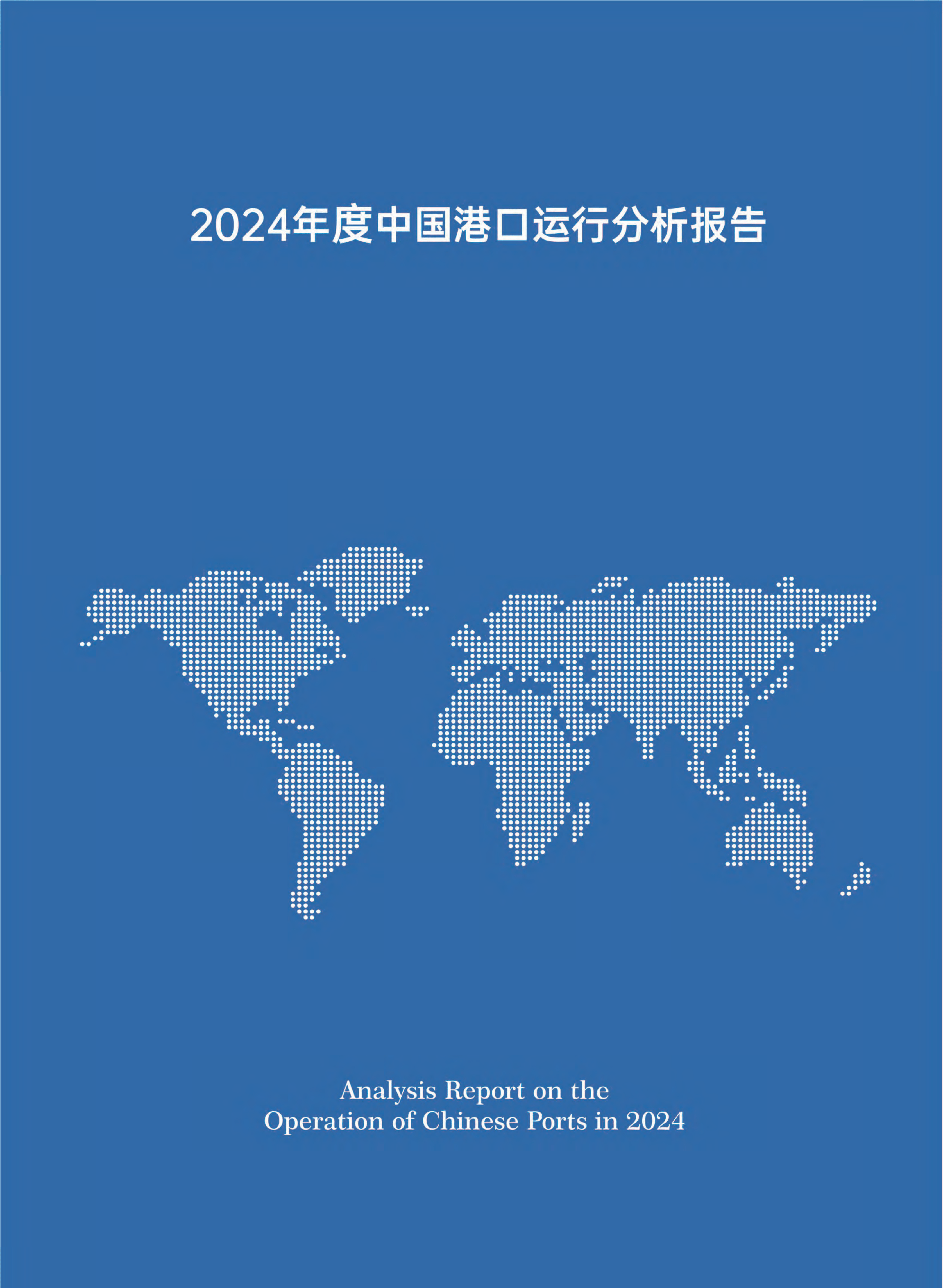 2024年度中国港口运行分析报告

Analysis Report on the Operation of Chinese Ports in 2024